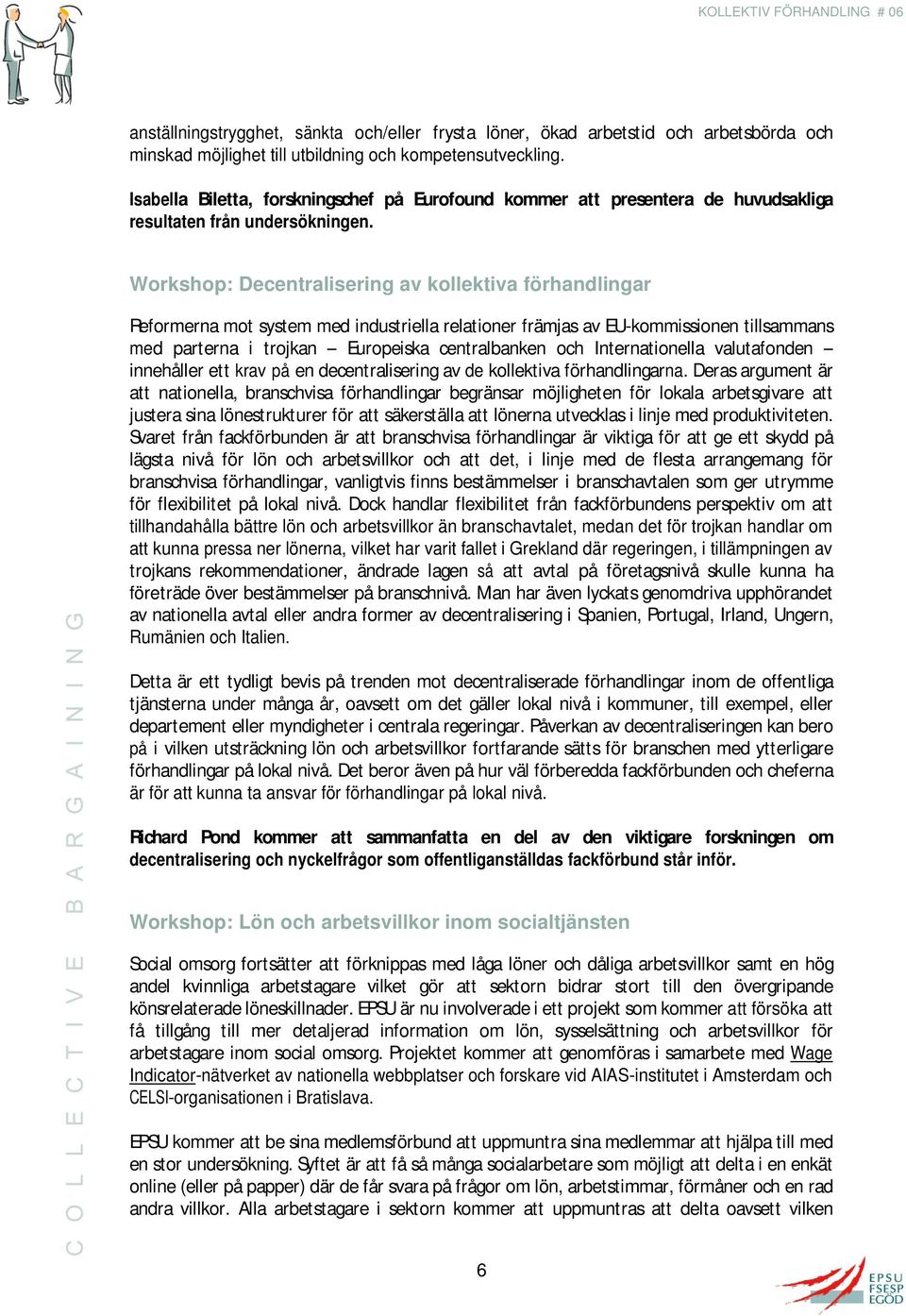 KOLLEKTIV FÖRHANDLING # 06

anställningstrygghet, sänkta och/eller frysta löner, ökad arbetstid och arbetsbörda och minskad möjlighet till utbildning och kompetensutveckling.

Isabella Biletta, forskningschef på Eurofound kommer att presentera de huvudsakliga resultaten från undersökningen.

Workshop: Decentralisering av kollektiva förhandlingar

Reformerna mot system med industriella relationer främjas av EU-kommissionen tillsammans med parterna i trojkan – Europeiska centralbanken och Internationella valutafonden – innehåller ett krav på en decentralisering av de kollektiva förhandlingarna. Deras argument är att nationella, branschvisa förhandlingar begränsar möjligheten för lokala arbetsgivare att justera sina lönestrukturer för att säkerställa att lönerna utvecklas i linje med produktiviteten. Svaret från fackförbunden är att branschvisa förhandlingar är viktiga för att ge ett skydd på lägsta nivå för lön och arbetsvillkor och att det, i linje med de flesta arrangemang för branschvisa förhandlingar, vanligtvis finns bestämmelser i branschavtalen som ger utrymme för flexibilitet på lokal nivå. Dock handlar flexibilitet från fackförbundens perspektiv om att tillhandahålla bättre lön och arbetsvillkor än branschavtalet, medan det för trojkan handlar om att kunna pressa ner lönerna, vilket har varit fallet i Grekland där regeringen, i tillämpningen av trojkans rekommendationer, ändrade lagen så att avtal på företagsnivå skulle kunna ha företräde över bestämmelser på branschnivå. Man har även lyckats genomdriva upphörandet av nationella avtal eller andra former av decentralisering i Spanien, Portugal, Irland, Ungern, Rumänien och Italien.

Detta är ett tydligt bevis på trenden mot decentraliserade förhandlingar inom de offentliga tjänsterna under många år, oavsett om det gäller lokal nivå i kommuner, till exempel, eller departement eller myndigheter i centrala regeringar. Påverkan av decentraliseringen kan bero på i vilken utsträckning lön och arbetsvillkor fortfarande sätts för branschen med ytterligare förhandlingar på lokal nivå. Det beror även på hur väl förberedda fackförbunden och cheferna är för att kunna ta ansvar för förhandlingar på lokal nivå.

Richard Pond kommer att sammanfatta en del av den viktigare forskningen om decentralisering och nyckelfrågor som offentliganställdas fackförbund står inför.

Workshop: Lön och arbetsvillkor inom socialtjänsten

Social omsorg fortsätter att förknippas med låga löner och dåliga arbetsvillkor samt en hög andel kvinnliga arbetstagare vilket gör att sektorn bidrar stort till den övergripande könsrelaterade löneskillnader. EPSU är nu involverade i ett projekt som kommer att försöka att få tillgång till mer detaljerad information om lön, sysselsättning och arbetsvillkor för arbetstagare inom social omsorg. Projektet kommer att genomföras i samarbete med Wage Indicator-nätverket av nationella webbplatser och forskare vid AIAS-institutet i Amsterdam och CELSI-organisationen i Bratislava.

EPSU kommer att be sina medlemsförbund att uppmuntra sina medlemmar att hjälpa till med en stor undersökning. Syftet är att få så många socialarbetare som möjligt att delta i en enkät online (eller på papper) där de får svara på frågor om lön, arbetstimmar, förmåner och en rad andra villkor. Alla arbetstagare i sektorn kommer att uppmuntras att delta oavsett vilken

COLLECTIVE BARGAINING

6

EPSU FSESP EGÖD